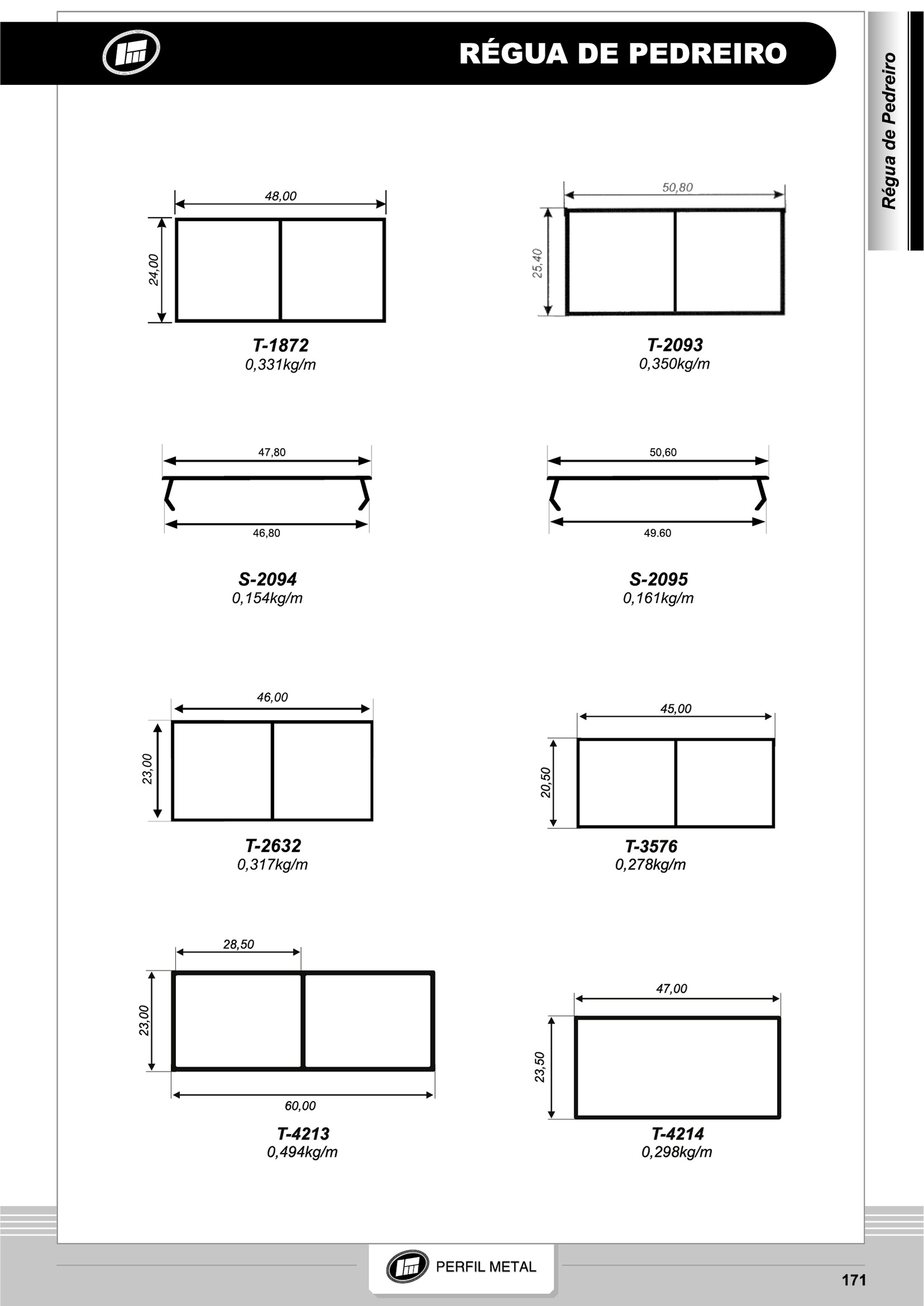 RÉGUA DE PEDREIRO

Régua de Pedreiro

48,00
24,00
T-1872
0,331kg/m

50,80
25,40
T-2093
0,350kg/m

47,80
46,80
S-2094
0,154kg/m

50,60
49.60
S-2095
0,161kg/m

46,00
23,00
T-2632
0,317kg/m

45,00
20,50
T-3576
0,278kg/m

28,50
23,00
60,00
T-4213
0,494kg/m

47,00
23,50
T-4214
0,298kg/m

PERFIL METAL

171